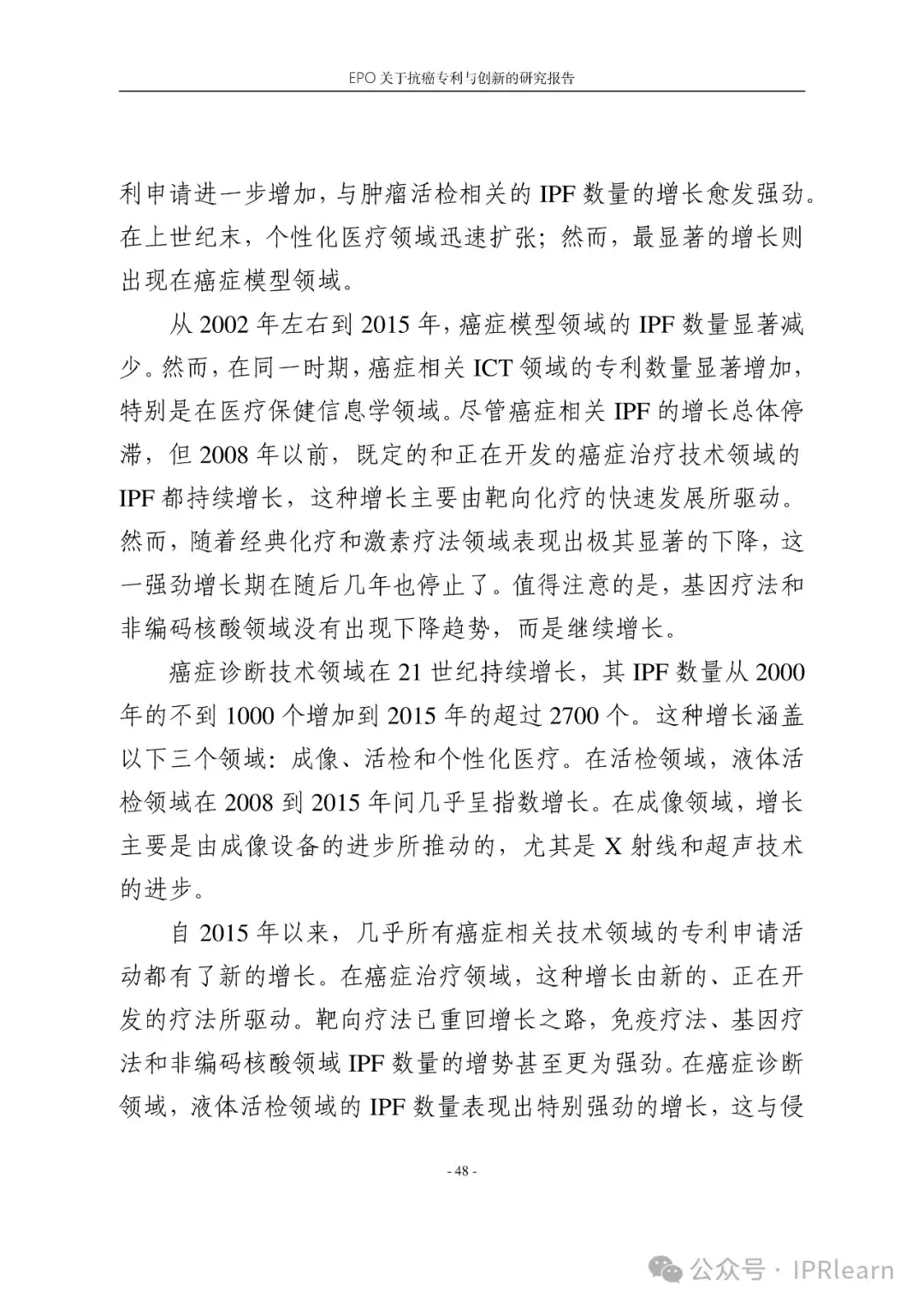 EPO 关于抗癌专利与创新的研究报告

利申请进一步增加，与肿瘤活检相关的 IPF 数量的增长愈发强劲。在上世纪末，个性化医疗领域迅速扩张；然而，最显著的增长则出现在癌症模型领域。

从 2002 年左右到 2015 年，癌症模型领域的 IPF 数量显著减少。然而，在同一时期，癌症相关 ICT 领域的专利数量显著增加，特别是在医疗保健信息学领域。尽管癌症相关 IPF 的增长总体停滞，但 2008 年以前，既定的和正在开发的癌症治疗技术领域的 IPF 都持续增长，这种增长主要由靶向化疗的快速发展所驱动。然而，随着经典化疗和激素疗法领域表现出极其显著的下降，这一强劲增长期在随后几年也停止了。值得注意的是，基因疗法和非编码核酸领域没有出现下降趋势，而是继续增长。

癌症诊断技术领域在 21 世纪持续增长，其 IPF 数量从 2000 年的不到 1000 个增加到 2015 年的超过 2700 个。这种增长涵盖以下三个领域：成像、活检和个性化医疗。在活检领域，液体活检领域在 2008 到 2015 年间几乎呈指数增长。在成像领域，增长主要是由成像设备的进步所推动的，尤其是 X 射线和超声技术的进步。

自 2015 年以来，几乎所有癌症相关技术领域的专利申请活动都有了新的增长。在癌症治疗领域，这种增长由新的、正在开发的疗法所驱动。靶向疗法已重回增长之路，免疫疗法、基因疗法和非编码核酸领域 IPF 数量的增势甚至更为强劲。在癌症诊断领域，液体活检领域的 IPF 数量表现出特别强劲的增长，这与侵

- 48 -

公众号 · IPRlearn